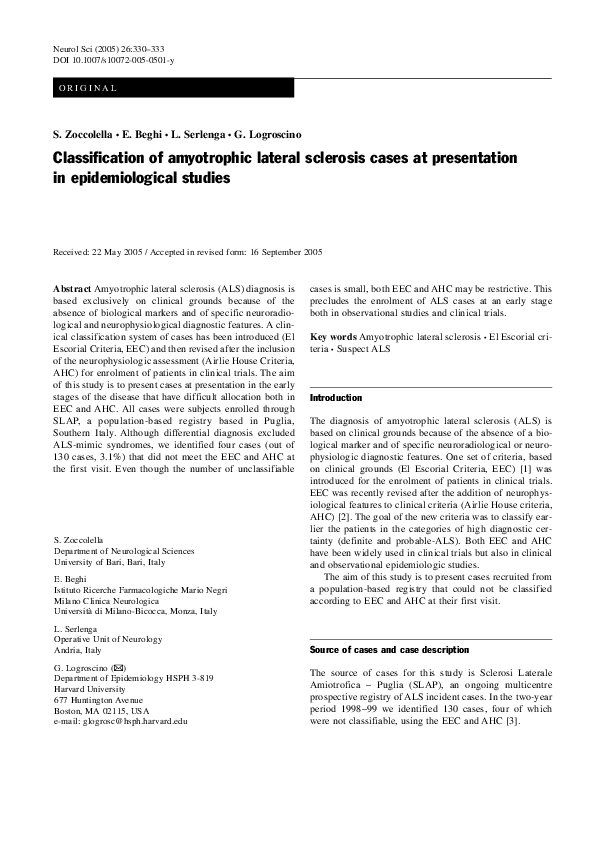 Neurol Sci (2005) 26:330–333
DOI 10.1007/s10072-005-0501-y

ORIGINAL

S. Zoccolella • E. Beghi • L. Serlenga • G. Logroscino

Classification of amyotrophic lateral sclerosis cases at presentation in epidemiological studies

Received: 22 May 2005 / Accepted in revised form: 16 September 2005

Abstract Amyotrophic lateral sclerosis (ALS) diagnosis is based exclusively on clinical grounds because of the absence of biological markers and of specific neuroradiological and neurophysiological diagnostic features. A clinical classification system of cases has been introduced (El Escorial Criteria, EEC) and then revised after the inclusion of the neurophysiologic assessment (Airlie House Criteria, AHC) for enrolment of patients in clinical trials. The aim of this study is to present cases at presentation in the early stages of the disease that have difficult allocation both in EEC and AHC. All cases were subjects enrolled through SLAP, a population-based registry based in Puglia, Southern Italy. Although differential diagnosis excluded ALS-mimic syndromes, we identified four cases (out of 130 cases, 3.1%) that did not meet the EEC and AHC at the first visit. Even though the number of unclassifiable cases is small, both EEC and AHC may be restrictive. This precludes the enrolment of ALS cases at an early stage both in observational studies and clinical trials.

Key words Amyotrophic lateral sclerosis • El Escorial criteria • Suspect ALS

S. Zoccolella
Department of Neurological Sciences
University of Bari, Bari, Italy

E. Beghi
Istituto Ricerche Farmacologiche Mario Negri
Milano Clinica Neurologica
Università di Milano-Bicocca, Monza, Italy

L. Serlenga
Operative Unit of Neurology
Andria, Italy

G. Logroscino (✉)
Department of Epidemiology HSPH 3-819
Harvard University
677 Huntington Avenue
Boston, MA 02115, USA
e-mail: glogrosc@hsph.harvard.edu

Introduction

The diagnosis of amyotrophic lateral sclerosis (ALS) is based on clinical grounds because of the absence of a biological marker and of specific neuroradiological or neurophysiologic diagnostic features. One set of criteria, based on clinical grounds (El Escorial Criteria, EEC) [1] was introduced for the enrolment of patients in clinical trials. EEC was recently revised after the addition of neurophysiological features to clinical criteria (Airlie House criteria, AHC) [2]. The goal of the new criteria was to classify earlier the patients in the categories of high diagnostic certainty (definite and probable-ALS). Both EEC and AHC have been widely used in clinical trials but also in clinical and observational epidemiologic studies.

The aim of this study is to present cases recruited from a population-based registry that could not be classified according to EEC and AHC at their first visit.

Source of cases and case description

The source of cases for this study is Sclerosi Laterale Amiotrofica – Puglia (SLAP), an ongoing multicentre prospective registry of ALS incident cases. In the two-year period 1998–99 we identified 130 cases, four of which were not classifiable, using the EEC and AHC [3].